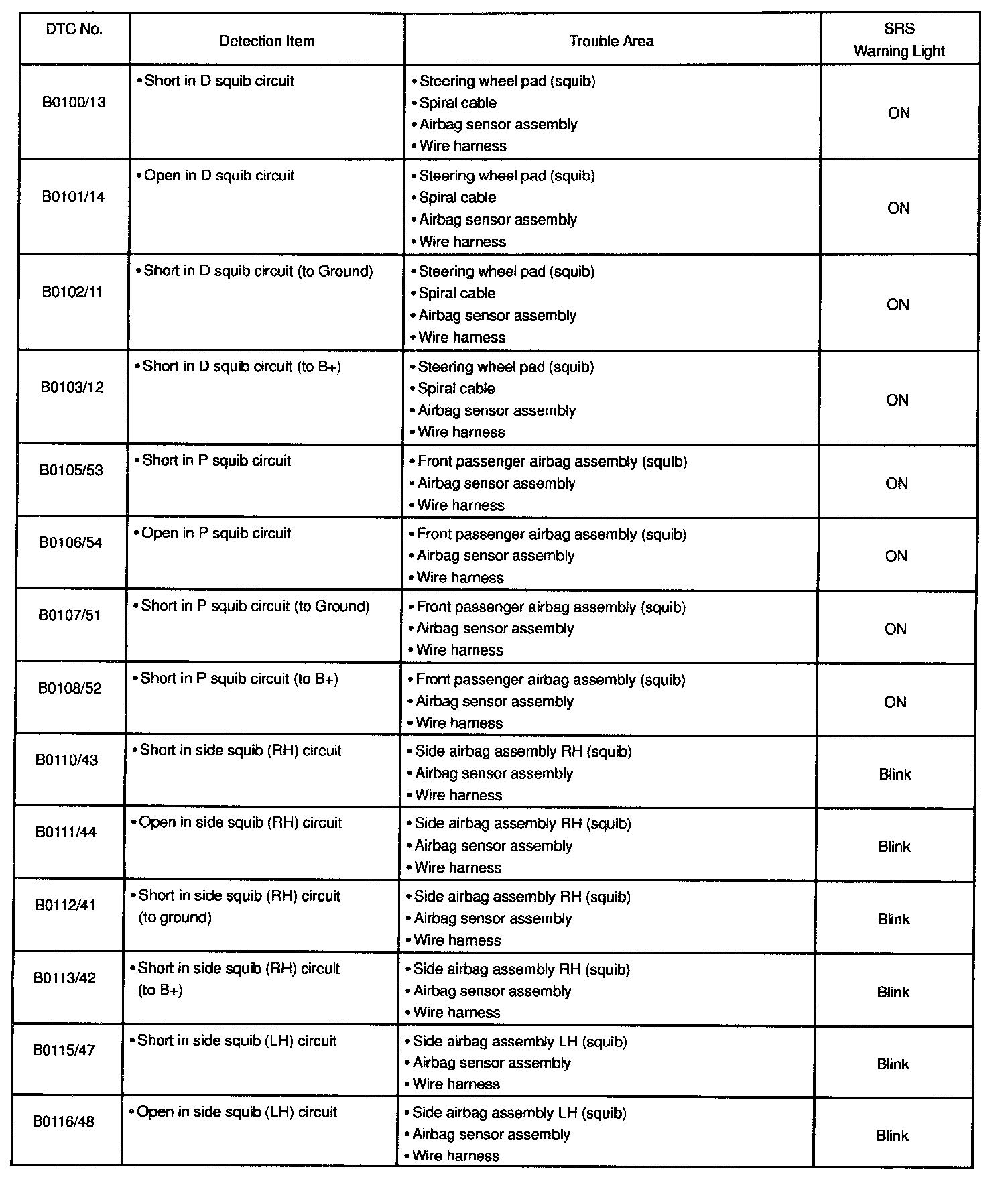 | DTC No. | Detection Item | Trouble Area | SRS Warning Light |
|---|---|---|---|
| B0100/13 | • Short in D squib circuit | • Steering wheel pad (squib) • Spiral cable • Airbag sensor assembly • Wire harness | ON |
| B0101/14 | • Open in D squib circuit | • Steering wheel pad (squib) • Spiral cable • Airbag sensor assembly • Wire harness | ON |
| B0102/11 | • Short in D squib circuit (to Ground) | • Steering wheel pad (squib) • Spiral cable • Airbag sensor assembly • Wire harness | ON |
| B0103/12 | • Short in D squib circuit (to B+) | • Steering wheel pad (squib) • Spiral cable • Airbag sensor assembly • Wire harness | ON |
| B0105/53 | • Short in P squib circuit | • Front passenger airbag assembly (squib) • Airbag sensor assembly • Wire harness | ON |
| B0106/54 | • Open in P squib circuit | • Front passenger airbag assembly (squib) • Airbag sensor assembly • Wire harness | ON |
| B0107/51 | • Short in P squib circuit (to Ground) | • Front passenger airbag assembly (squib) • Airbag sensor assembly • Wire harness | ON |
| B0108/52 | • Short in P squib circuit (to B+) | • Front passenger airbag assembly (squib) • Airbag sensor assembly • Wire harness | ON |
| B0110/43 | • Short in side squib (RH) circuit | • Side airbag assembly RH (squib) • Airbag sensor assembly • Wire harness | Blink |
| B0111/44 | • Open in side squib (RH) circuit | • Side airbag assembly RH (squib) • Airbag sensor assembly • Wire harness | Blink |
| B0112/41 | • Short in side squib (RH) circuit (to ground) | • Side airbag assembly RH (squib) • Airbag sensor assembly • Wire harness | Blink |
| B0113/42 | • Short in side squib (RH) circuit (to B+) | • Side airbag assembly RH (squib) • Airbag sensor assembly • Wire harness | Blink |
| B0115/47 | • Short in side squib (LH) circuit | • Side airbag assembly LH (squib) • Airbag sensor assembly • Wire harness | Blink |
| B0116/48 | • Open in side squib (LH) circuit | • Side airbag assembly LH (squib) • Airbag sensor assembly • Wire harness | Blink |